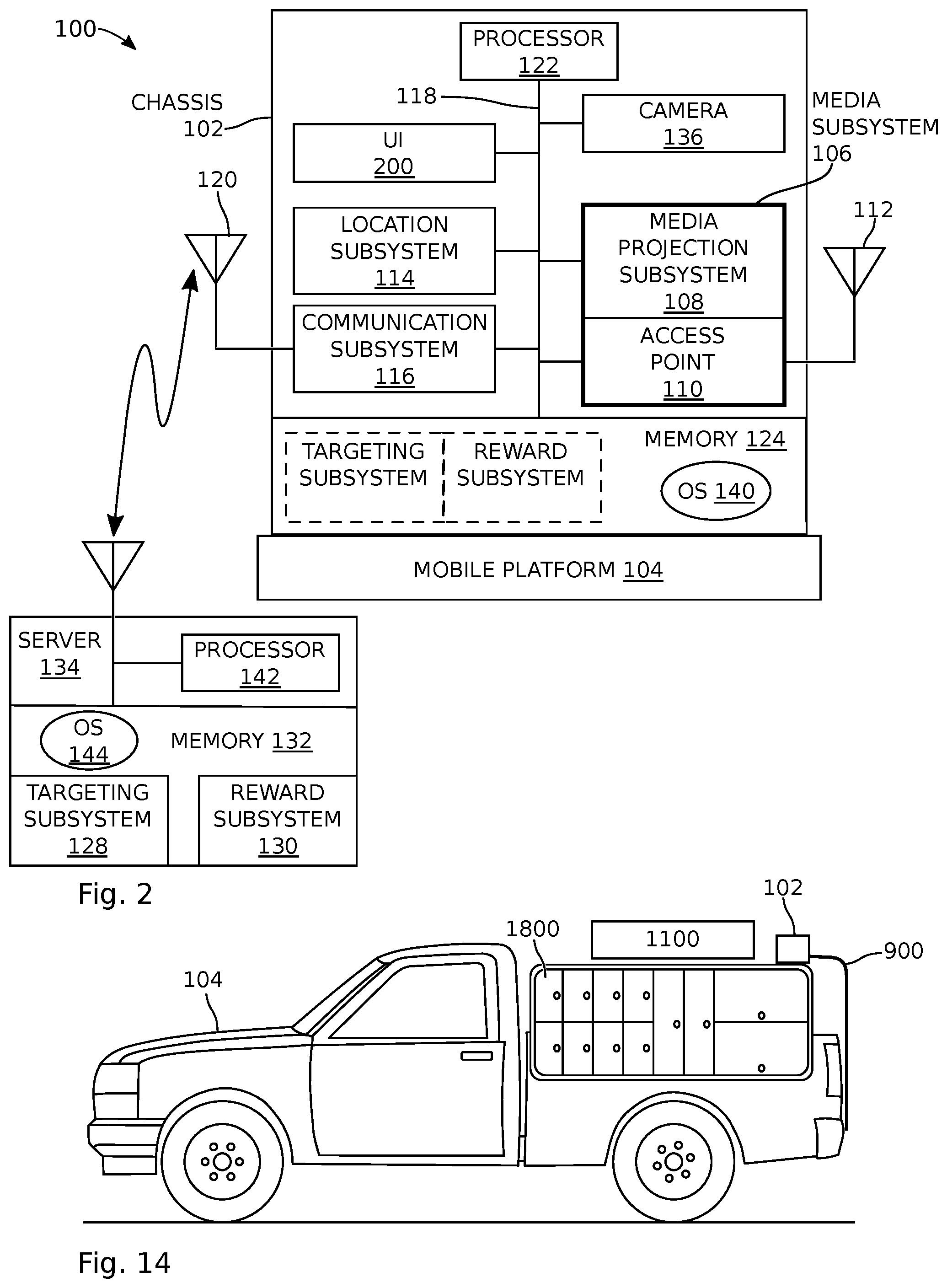 100

CHASSIS 102

PROCESSOR 122

118

CAMERA 136

MEDIA SUBSYSTEM 106

UI 200

120

LOCATION SUBSYSTEM 114

MEDIA PROJECTION SUBSYSTEM 108

112

COMMUNICATION SUBSYSTEM 116

ACCESS POINT 110

TARGETING SUBSYSTEM

REWARD SUBSYSTEM

MEMORY 124

OS 140

MOBILE PLATFORM 104

SERVER 134

PROCESSOR 142

OS 144

MEMORY 132

TARGETING SUBSYSTEM 128

REWARD SUBSYSTEM 130

Fig. 2

102

1800

1100

900

104

Fig. 14